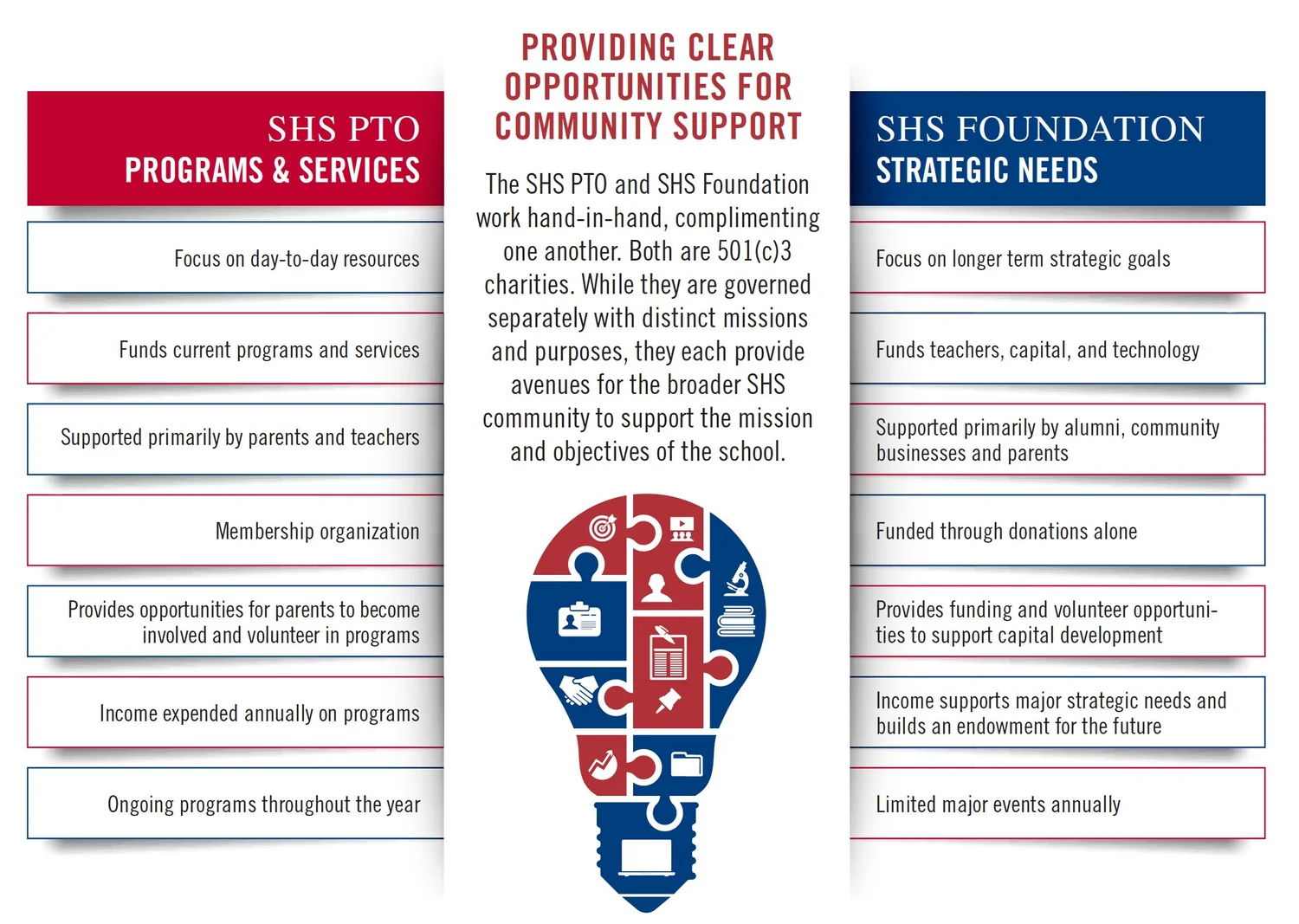 SHS PTO
PROGRAMS & SERVICES

Focus on day-to-day resources

Funds current programs and services

Supported primarily by parents and teachers

Membership organization

Provides opportunities for parents to become involved and volunteer in programs

Income expended annually on programs

Ongoing programs throughout the year

PROVIDING CLEAR OPPORTUNITIES FOR COMMUNITY SUPPORT

The SHS PTO and SHS Foundation work hand-in-hand, complimenting one another. Both are 501(c)3 charities. While they are governed separately with distinct missions and purposes, they each provide avenues for the broader SHS community to support the mission and objectives of the school.

SHS FOUNDATION
STRATEGIC NEEDS

Focus on longer term strategic goals

Funds teachers, capital, and technology

Supported primarily by alumni, community businesses and parents

Funded through donations alone

Provides funding and volunteer opportunities to support capital development

Income supports major strategic needs and builds an endowment for the future

Limited major events annually